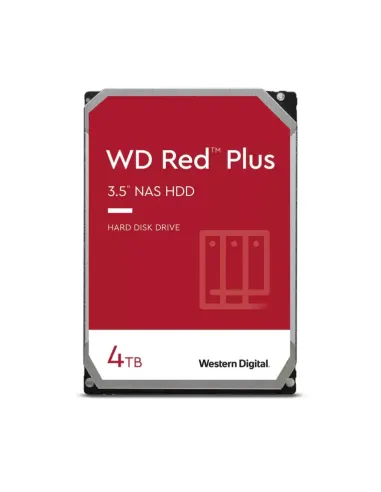 WD Red™ Plus

3.5" NAS HDD

HARD DISK DRIVE

4TB

Western Digital.